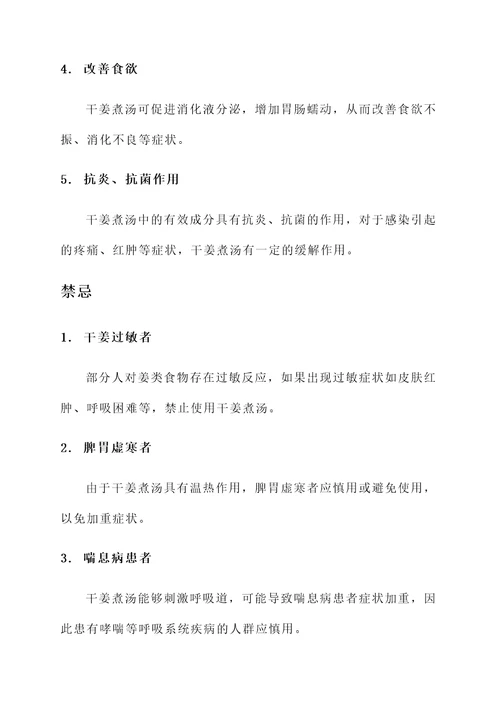 4. 改善食欲

干姜煮汤可促进消化液分泌，增加胃肠蠕动，从而改善食欲不振、消化不良等症状。

5. 抗炎、抗菌作用

干姜煮汤中的有效成分具有抗炎、抗菌的作用，对于感染引起的疼痛、红肿等症状，干姜煮汤有一定的缓解作用。

禁忌

1. 干姜过敏者

部分人对姜类食物存在过敏反应，如果出现过敏症状如皮肤红肿、呼吸困难等，禁止使用干姜煮汤。

2. 脾胃虚寒者

由于干姜煮汤具有温热作用，脾胃虚寒者应慎用或避免使用，以免加重症状。

3. 喘息病患者

干姜煮汤能够刺激呼吸道，可能导致喘息病患者症状加重，因此患有哮喘等呼吸系统疾病的人群应慎用。